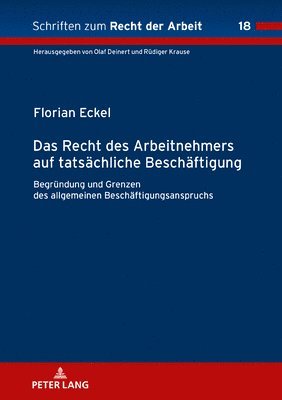 Schriften zum Recht der Arbeit 18

Herausgegeben von Olaf Deinert und Rüdiger Krause

Florian Eckel

Das Recht des Arbeitnehmers auf tatsächliche Beschäftigung

Begründung und Grenzen des allgemeinen Beschäftigungsanspruchs

PETER LANG